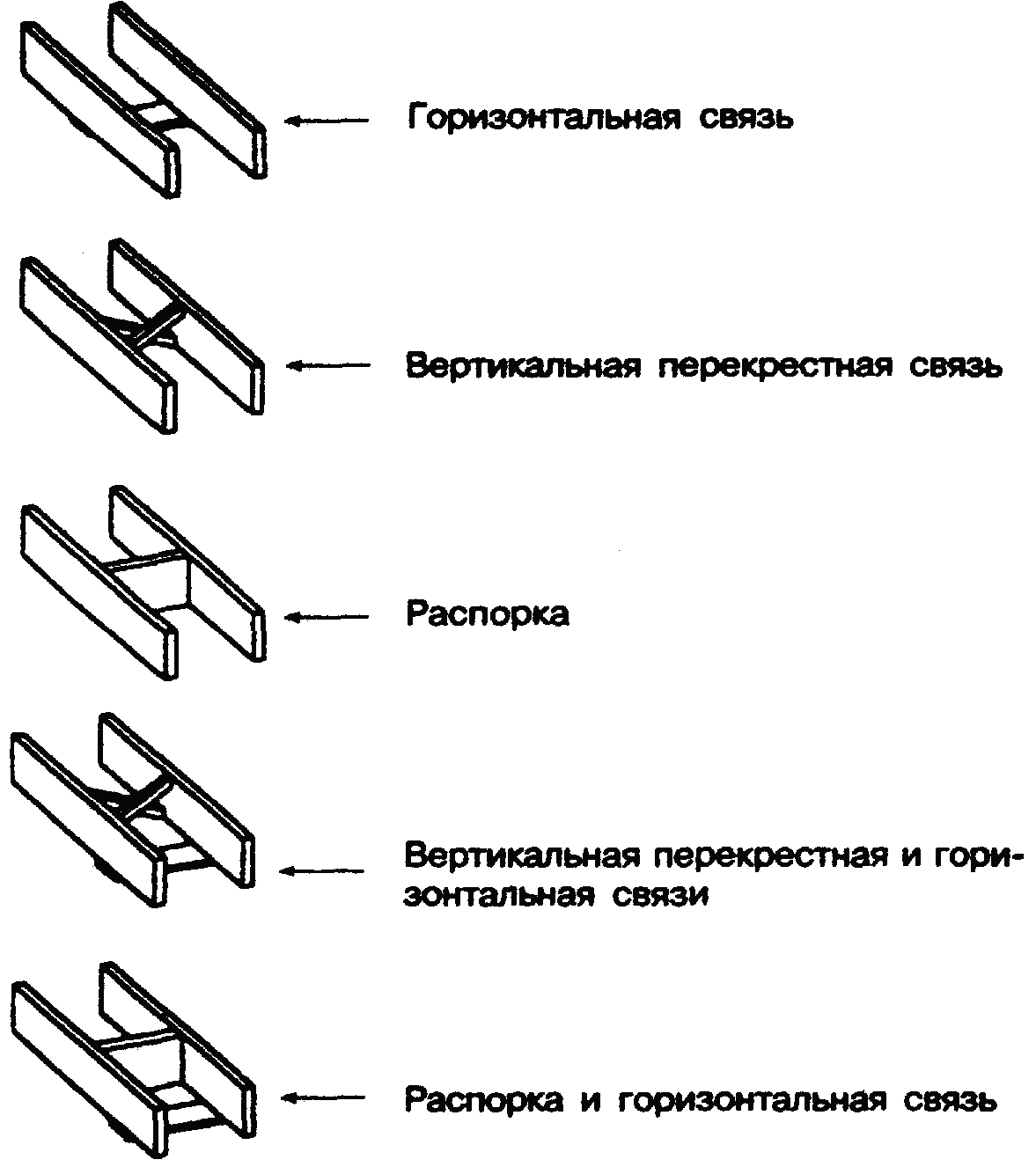 Горизонтальная связь

Вертикальная перекрестная связь

Распорка

Вертикальная перекрестная и горизонтальная связи

Распорка и горизонтальная связь